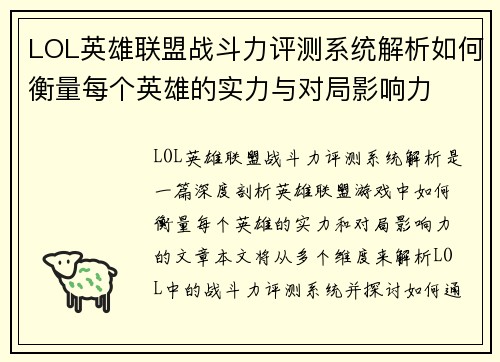 LOL英雄联盟战斗力评测系统解析如何衡量每个英雄的实力与对局影响力

LOL英雄联盟战斗力评测系统解析是一篇深度剖析英雄联盟游戏中如何衡量每个英雄的实力和对局影响力的文章本文将从多个维度来解析LOL中的战斗力评测系统并探讨如何通